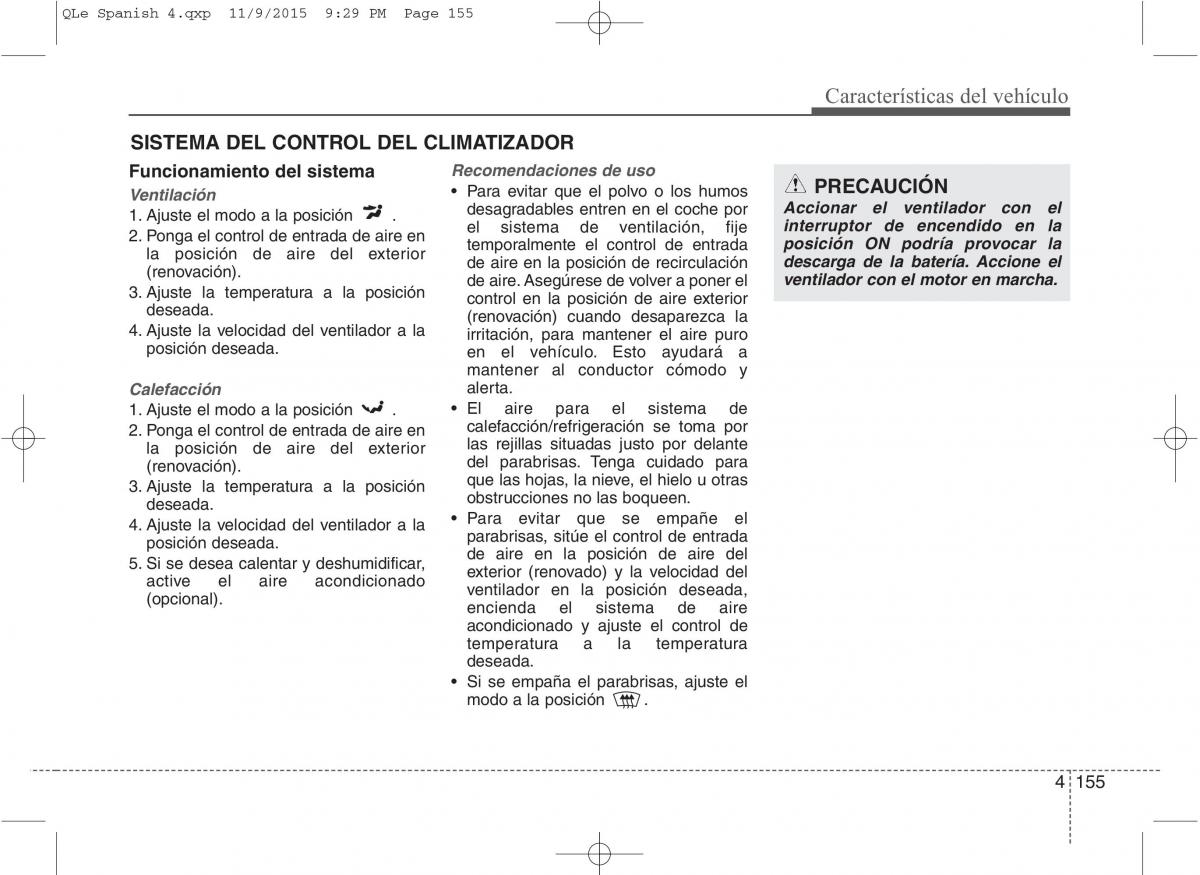 QLe Spanish 4.qxp 11/9/2015 9:29 PM Page 155

Características del vehículo

SISTEMA DEL CONTROL DEL CLIMATIZADOR

Funcionamiento del sistema

Ventilación
1. Ajuste el modo a la posición .
2. Ponga el control de entrada de aire en la posición de aire del exterior (renovación).
3. Ajuste la temperatura a la posición deseada.
4. Ajuste la velocidad del ventilador a la posición deseada.

Calefacción
1. Ajuste el modo a la posición .
2. Ponga el control de entrada de aire en la posición de aire del exterior (renovación).
3. Ajuste la temperatura a la posición deseada.
4. Ajuste la velocidad del ventilador a la posición deseada.
5. Si se desea calentar y deshumidificar, active el aire acondicionado (opcional).

Recomendaciones de uso
• Para evitar que el polvo o los humos desagradables entren en el coche por el sistema de ventilación, fije temporalmente el control de entrada de aire en la posición de recirculación de aire. Asegúrese de volver a poner el control en la posición de aire exterior (renovación) cuando desaparezca la irritación, para mantener el aire puro en el vehículo. Esto ayudará a mantener al conductor cómodo y alerta.
• El aire para el sistema de calefacción/refrigeración se toma por las rejillas situadas justo por delante del parabrisas. Tenga cuidado para que las hojas, la nieve, el hielo u otras obstrucciones no las boqueen.
• Para evitar que se empañe el parabrisas, sitúe el control de entrada de aire en la posición de aire del exterior (renovado) y la velocidad del ventilador en la posición deseada, encienda el sistema de aire acondicionado y ajuste el control de temperatura a la temperatura deseada.
• Si se empaña el parabrisas, ajuste el modo a la posición .

PRECAUCIÓN
Accionar el ventilador con el interruptor de encendido en la posición ON podría provocar la descarga de la batería. Accione el ventilador con el motor en marcha.

4 155